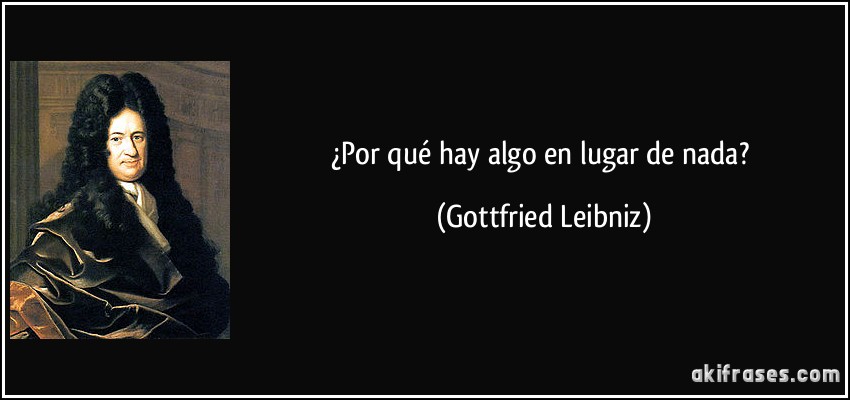 ¿Por qué hay algo en lugar de nada?

(Gottfried Leibniz)

akifrases.com